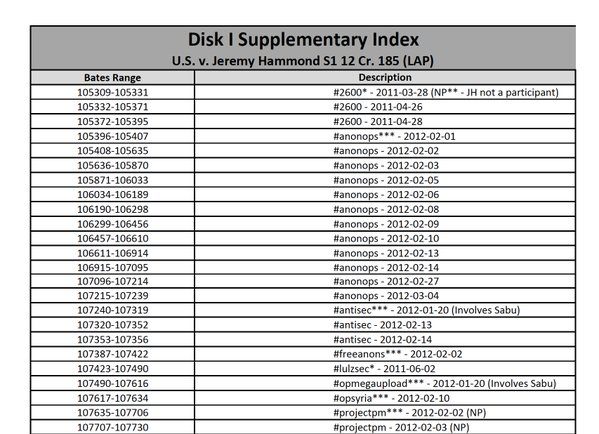 Disk I Supplementary Index
U.S. v. Jeremy Hammond S1 12 Cr. 185 (LAP)

| Bates Range | Description |
|---|---|
| 105309-105331 | #2600* - 2011-03-28 (NP** - JH not a participant) |
| 105332-105371 | #2600 - 2011-04-26 |
| 105372-105395 | #2600 - 2011-04-28 |
| 105396-105407 | #anonops*** - 2012-02-01 |
| 105408-105635 | #anonops - 2012-02-02 |
| 105636-105870 | #anonops - 2012-02-03 |
| 105871-106033 | #anonops - 2012-02-05 |
| 106034-106189 | #anonops - 2012-02-06 |
| 106190-106298 | #anonops - 2012-02-08 |
| 106299-106456 | #anonops - 2012-02-09 |
| 106457-106610 | #anonops - 2012-02-10 |
| 106611-106914 | #anonops - 2012-02-13 |
| 106915-107095 | #anonops - 2012-02-14 |
| 107096-107214 | #anonops - 2012-02-27 |
| 107215-107239 | #anonops - 2012-03-04 |
| 107240-107319 | #antisec*** - 2012-01-20 (Involves Sabu) |
| 107320-107352 | #antisec - 2012-02-13 |
| 107353-107356 | #antisec - 2012-02-14 |
| 107387-107422 | #freeanons*** - 2012-02-02 |
| 107423-107490 | #lulzsec* - 2011-06-02 |
| 107490-107616 | #opmegaupload*** - 2012-01-20 (Involves Sabu) |
| 107617-107634 | #opsyria*** - 2012-02-10 |
| 107635-107706 | #projectpm*** - 2012-02-02 (NP) |
| 107707-107730 | #projectpm - 2012-02-03 (NP) |